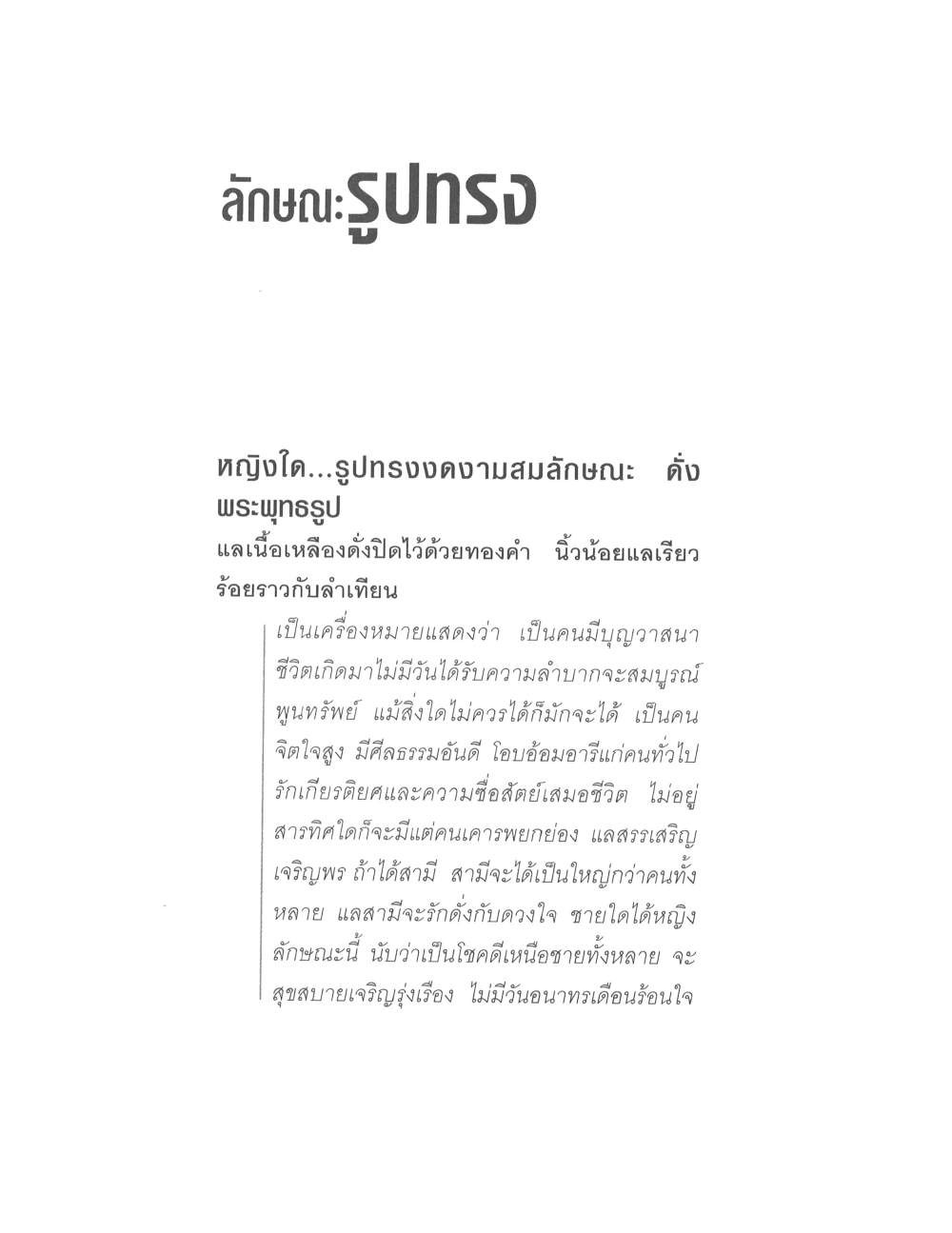 ลักษณะรูปทรง

หญิงใด...รูปทรงงดงามสมลักษณะ ดั่งพระพุทธรูป
แลเนื้อเหลืองดั่งปิดไว้ด้วยทองคำ นิ้วน้อยแลเรียวร้อยราวกับลำเทียน

เป็นเครื่องหมายแสดงว่า เป็นคนมีบุญวาสนา ชีวิตเกิดมาไม่มีวันได้รับความลำบากจะสมบูรณ์พูนทรัพย์ แม้สิ่งใดไม่ควรได้ก็มักจะได้ เป็นคนจิตใจสูง มีศีลธรรมอันดี โอบอ้อมอารีแก่คนทั่วไป รักเกียรติยศและความซื่อสัตย์เสมอชีวิต ไม่อยู่สารทิศใดก็จะมีแต่คนเคารพยกย่อง แลสรรเสริญเจริญพร ถ้าได้สามี สามีจะได้เป็นใหญ่กว่าคนทั้งหลาย แลสามีจะรักดั่งกับดวงใจ ชายใดได้หญิงลักษณะนี้ นับว่าเป็นโชคดีเหนือชายทั้งหลาย จะสุขสบายเจริญรุ่งเรือง ไม่มีวันอนาทรเดือนร้อนใจ